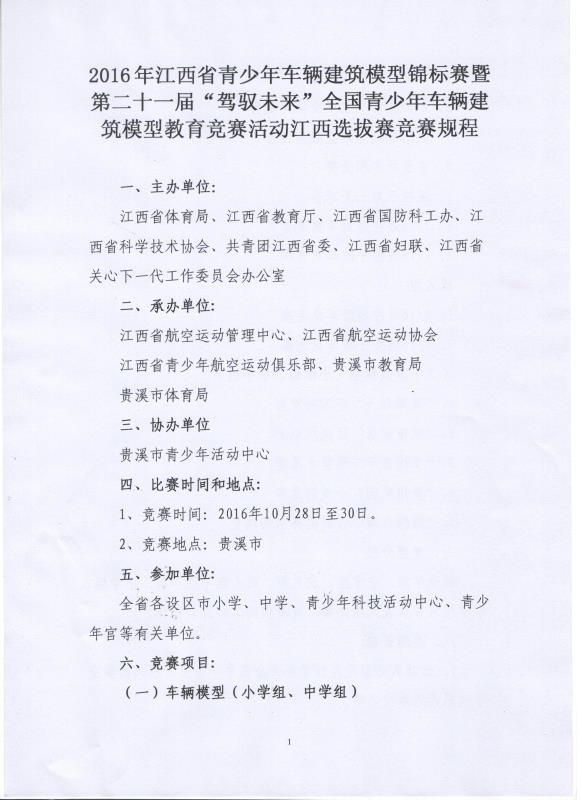 2016年江西省青少年车辆建筑模型锦标赛暨第二十一届“驾驭未来”全国青少年车辆建筑模型教育竞赛活动江西选拔赛竞赛规程

一、主办单位:

江西省体育局、江西省教育厅、江西省国防科工办、江西省科学技术协会、共青团江西省委、江西省妇联、江西省关心下一代工作委员会办公室

二、承办单位:

江西省航空运动管理中心、江西省航空运动协会

江西省青少年航空运动俱乐部、贵溪市教育局

贵溪市体育局

三、协办单位

贵溪市青少年活动中心

四、比赛时间和地点:

1、竞赛时间: 2016年10月28日至30日。

2、竞赛地点: 贵溪市

五、参加单位:

全省各设区市小学、中学、青少年科技活动中心、青少年宫等有关单位。

六、竞赛项目:

(一)车辆模型(小学组、中学组)

1